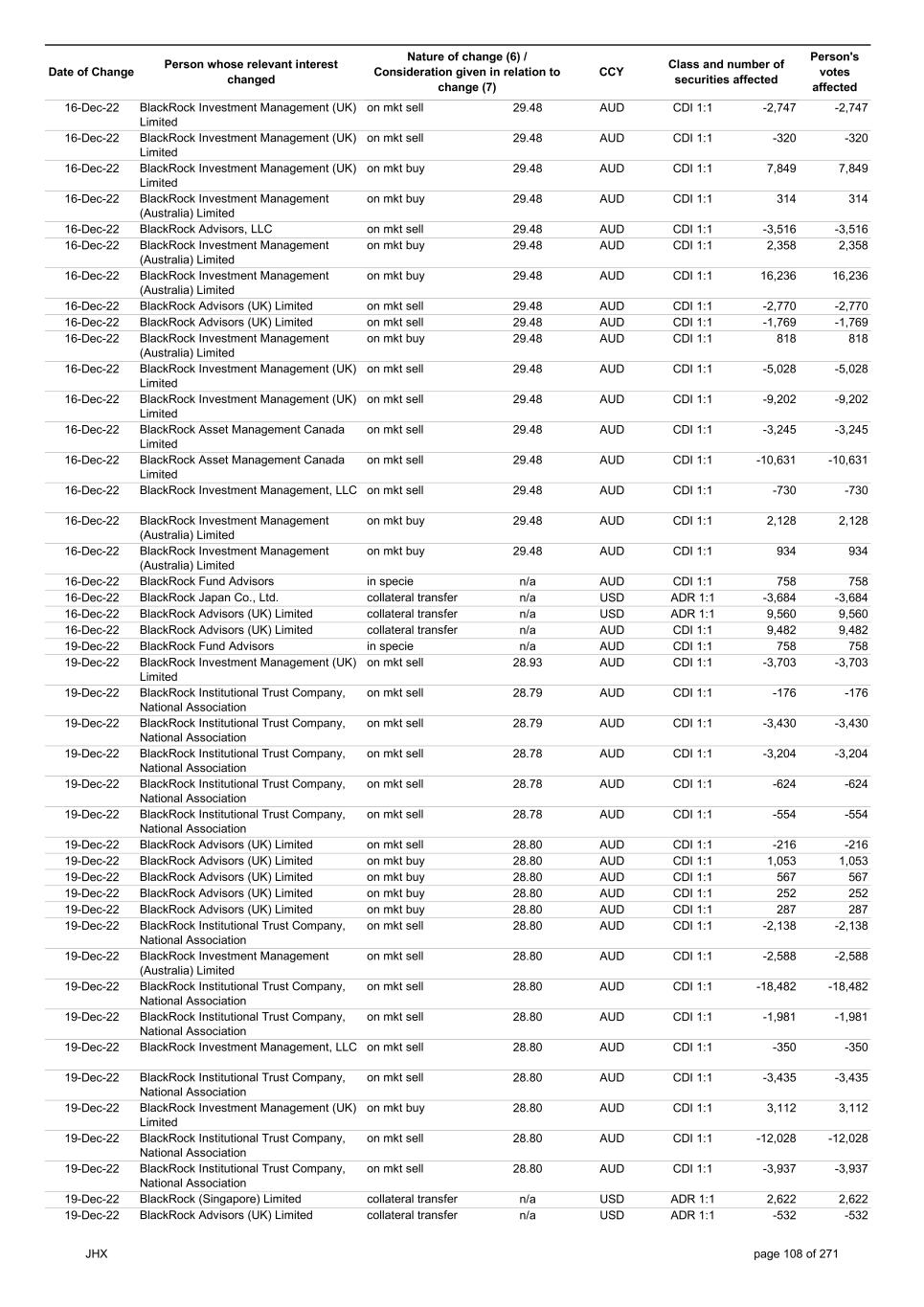 | Date of Change | Person whose relevant interest changed | Nature of change (6) / Consideration given in relation to change (7) | | CCY | Class and number of securities affected | | Person's votes affected |
|---|---|---|---|---|---|---|---|
| 16-Dec-22 | BlackRock Investment Management (UK) Limited | on mkt sell | 29.48 | AUD | CDI 1:1 | -2,747 | -2,747 |
| 16-Dec-22 | BlackRock Investment Management (UK) Limited | on mkt sell | 29.48 | AUD | CDI 1:1 | -320 | -320 |
| 16-Dec-22 | BlackRock Investment Management (UK) Limited | on mkt buy | 29.48 | AUD | CDI 1:1 | 7,849 | 7,849 |
| 16-Dec-22 | BlackRock Investment Management (Australia) Limited | on mkt buy | 29.48 | AUD | CDI 1:1 | 314 | 314 |
| 16-Dec-22 | BlackRock Advisors, LLC | on mkt sell | 29.48 | AUD | CDI 1:1 | -3,516 | -3,516 |
| 16-Dec-22 | BlackRock Investment Management (Australia) Limited | on mkt buy | 29.48 | AUD | CDI 1:1 | 2,358 | 2,358 |
| 16-Dec-22 | BlackRock Investment Management (Australia) Limited | on mkt buy | 29.48 | AUD | CDI 1:1 | 16,236 | 16,236 |
| 16-Dec-22 | BlackRock Advisors (UK) Limited | on mkt sell | 29.48 | AUD | CDI 1:1 | -2,770 | -2,770 |
| 16-Dec-22 | BlackRock Advisors (UK) Limited | on mkt sell | 29.48 | AUD | CDI 1:1 | -1,769 | -1,769 |
| 16-Dec-22 | BlackRock Investment Management (Australia) Limited | on mkt buy | 29.48 | AUD | CDI 1:1 | 818 | 818 |
| 16-Dec-22 | BlackRock Investment Management (UK) Limited | on mkt sell | 29.48 | AUD | CDI 1:1 | -5,028 | -5,028 |
| 16-Dec-22 | BlackRock Investment Management (UK) Limited | on mkt sell | 29.48 | AUD | CDI 1:1 | -9,202 | -9,202 |
| 16-Dec-22 | BlackRock Asset Management Canada Limited | on mkt sell | 29.48 | AUD | CDI 1:1 | -3,245 | -3,245 |
| 16-Dec-22 | BlackRock Asset Management Canada Limited | on mkt sell | 29.48 | AUD | CDI 1:1 | -10,631 | -10,631 |
| 16-Dec-22 | BlackRock Investment Management, LLC | on mkt sell | 29.48 | AUD | CDI 1:1 | -730 | -730 |
| 16-Dec-22 | BlackRock Investment Management (Australia) Limited | on mkt buy | 29.48 | AUD | CDI 1:1 | 2,128 | 2,128 |
| 16-Dec-22 | BlackRock Investment Management (Australia) Limited | on mkt buy | 29.48 | AUD | CDI 1:1 | 934 | 934 |
| 16-Dec-22 | BlackRock Fund Advisors | in specie | n/a | AUD | CDI 1:1 | 758 | 758 |
| 16-Dec-22 | BlackRock Japan Co., Ltd. | collateral transfer | n/a | USD | ADR 1:1 | -3,684 | -3,684 |
| 16-Dec-22 | BlackRock Advisors (UK) Limited | collateral transfer | n/a | USD | ADR 1:1 | 9,560 | 9,560 |
| 16-Dec-22 | BlackRock Advisors (UK) Limited | collateral transfer | n/a | AUD | CDI 1:1 | 9,482 | 9,482 |
| 19-Dec-22 | BlackRock Fund Advisors | in specie | n/a | AUD | CDI 1:1 | 758 | 758 |
| 19-Dec-22 | BlackRock Investment Management (UK) Limited | on mkt sell | 28.93 | AUD | CDI 1:1 | -3,703 | -3,703 |
| 19-Dec-22 | BlackRock Institutional Trust Company, National Association | on mkt sell | 28.79 | AUD | CDI 1:1 | -176 | -176 |
| 19-Dec-22 | BlackRock Institutional Trust Company, National Association | on mkt sell | 28.79 | AUD | CDI 1:1 | -3,430 | -3,430 |
| 19-Dec-22 | BlackRock Institutional Trust Company, National Association | on mkt sell | 28.78 | AUD | CDI 1:1 | -3,204 | -3,204 |
| 19-Dec-22 | BlackRock Institutional Trust Company, National Association | on mkt sell | 28.78 | AUD | CDI 1:1 | -624 | -624 |
| 19-Dec-22 | BlackRock Institutional Trust Company, National Association | on mkt sell | 28.78 | AUD | CDI 1:1 | -554 | -554 |
| 19-Dec-22 | BlackRock Advisors (UK) Limited | on mkt sell | 28.80 | AUD | CDI 1:1 | -216 | -216 |
| 19-Dec-22 | BlackRock Advisors (UK) Limited | on mkt buy | 28.80 | AUD | CDI 1:1 | 1,053 | 1,053 |
| 19-Dec-22 | BlackRock Advisors (UK) Limited | on mkt buy | 28.80 | AUD | CDI 1:1 | 567 | 567 |
| 19-Dec-22 | BlackRock Advisors (UK) Limited | on mkt buy | 28.80 | AUD | CDI 1:1 | 252 | 252 |
| 19-Dec-22 | BlackRock Advisors (UK) Limited | on mkt buy | 28.80 | AUD | CDI 1:1 | 287 | 287 |
| 19-Dec-22 | BlackRock Institutional Trust Company, National Association | on mkt sell | 28.80 | AUD | CDI 1:1 | -2,138 | -2,138 |
| 19-Dec-22 | BlackRock Investment Management (Australia) Limited | on mkt sell | 28.80 | AUD | CDI 1:1 | -2,588 | -2,588 |
| 19-Dec-22 | BlackRock Institutional Trust Company, National Association | on mkt sell | 28.80 | AUD | CDI 1:1 | -18,482 | -18,482 |
| 19-Dec-22 | BlackRock Institutional Trust Company, National Association | on mkt sell | 28.80 | AUD | CDI 1:1 | -1,981 | -1,981 |
| 19-Dec-22 | BlackRock Investment Management, LLC | on mkt sell | 28.80 | AUD | CDI 1:1 | -350 | -350 |
| 19-Dec-22 | BlackRock Institutional Trust Company, National Association | on mkt sell | 28.80 | AUD | CDI 1:1 | -3,435 | -3,435 |
| 19-Dec-22 | BlackRock Investment Management (UK) Limited | on mkt buy | 28.80 | AUD | CDI 1:1 | 3,112 | 3,112 |
| 19-Dec-22 | BlackRock Institutional Trust Company, National Association | on mkt sell | 28.80 | AUD | CDI 1:1 | -12,028 | -12,028 |
| 19-Dec-22 | BlackRock Institutional Trust Company, National Association | on mkt sell | 28.80 | AUD | CDI 1:1 | -3,937 | -3,937 |
| 19-Dec-22 | BlackRock (Singapore) Limited | collateral transfer | n/a | USD | ADR 1:1 | 2,622 | 2,622 |
| 19-Dec-22 | BlackRock Advisors (UK) Limited | collateral transfer | n/a | USD | ADR 1:1 | -532 | -532 |

JHX

page 108 of 271